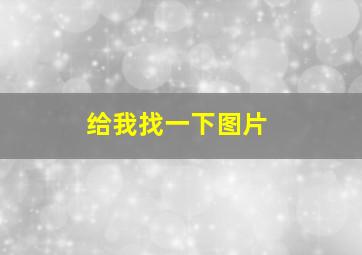 给我找一下图片